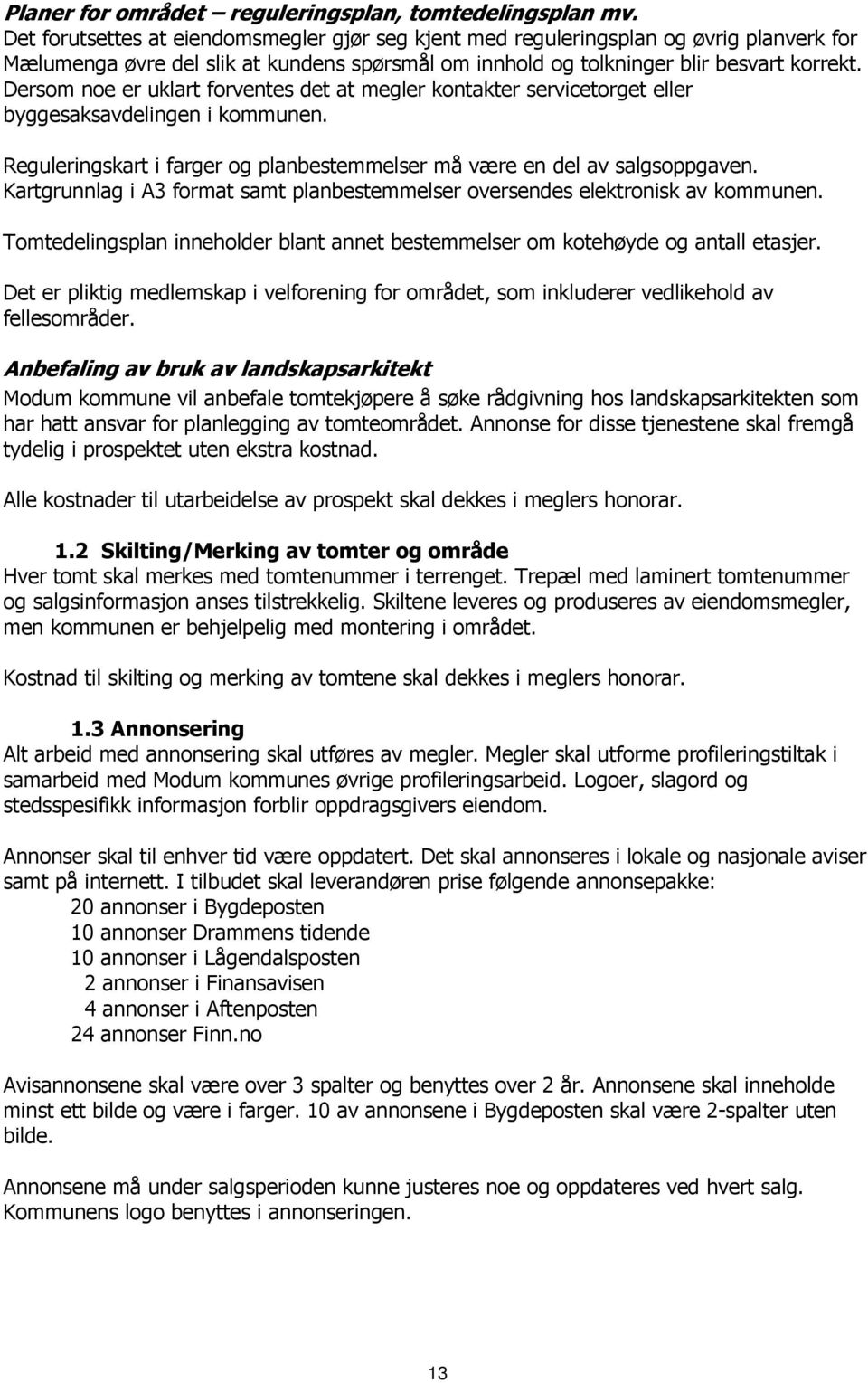 Planer for området – reguleringsplan, tomtedelingsplan mv.
Det forutsettes at eiendomsmegler gjør seg kjent med reguleringsplan og øvrig planverk for Mælumenga øvre del slik at kundens spørsmål om innhold og tolkninger blir besvart korrekt. Dersom noe er uklart forventes det at megler kontakter servicetorget eller byggesaksavdelingen i kommunen.

Reguleringskart i farger og planbestemmelser må være en del av salgsoppgaven. Kartgrunnlag i A3 format samt planbestemmelser oversendes elektronisk av kommunen.

Tomtedelingsplan inneholder blant annet bestemmelser om kotehøyde og antall etasjer.

Det er pliktig medlemskap i velforening for området, som inkluderer vedlikehold av fellesområder.

Anbefaling av bruk av landskapsarkitekt
Modum kommune vil anbefale tomtekjøpere å søke rådgivning hos landskapsarkitekten som har hatt ansvar for planlegging av tomteområdet. Annonse for disse tjenestene skal fremgå tydelig i prospektet uten ekstra kostnad.

Alle kostnader til utarbeidelse av prospekt skal dekkes i meglers honorar.

1.2 Skilting/Merking av tomter og område
Hver tomt skal merkes med tomtenummer i terrenget. Trepæl med laminert tomtenummer og salgsinformasjon anses tilstrekkelig. Skiltene leveres og produseres av eiendomsmegler, men kommunen er behjelpelig med montering i området.

Kostnad til skilting og merking av tomtene skal dekkes i meglers honorar.

1.3 Annonsering
Alt arbeid med annonsering skal utføres av megler. Megler skal utforme profileringstiltak i samarbeid med Modum kommunes øvrige profileringsarbeid. Logoer, slagord og stedsspesifikk informasjon forblir oppdragsgivers eiendom.

Annonser skal til enhver tid være oppdatert. Det skal annonseres i lokale og nasjonale aviser samt på internett. I tilbudet skal leverandøren prise følgende annonsepakke:
20 annonser i Bygdeposten
10 annonser Drammens tidende
10 annonser i Lågendalsposten
2 annonser i Finansavisen
4 annonser i Aftenposten
24 annonser Finn.no

Avisannonsene skal være over 3 spalter og benyttes over 2 år. Annonsene skal inneholde minst ett bilde og være i farger. 10 av annonsene i Bygdeposten skal være 2-spalter uten bilde.

Annonsene må under salgsperioden kunne justeres noe og oppdateres ved hvert salg. Kommunens logo benyttes i annonseringen.

13